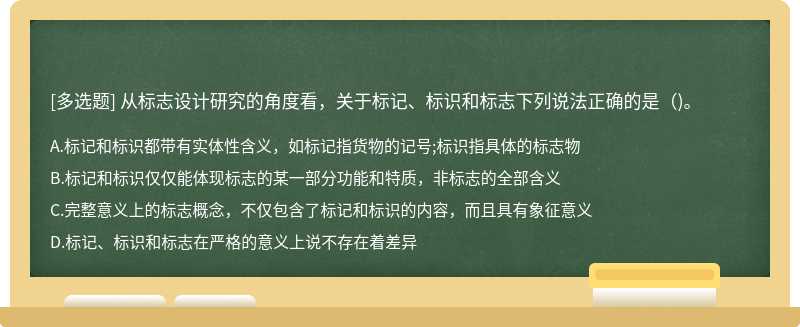 [多选题] 从标志设计研究的角度看，关于标记、标识和标志下列说法正确的是（)。

A.标记和标识都带有实体性含义，如标记指货物的记号;标识指具体的标志物

B.标记和标识仅仅能体现标志的某一部分功能和特质，非标志的全部含义

C.完整意义上的标志概念，不仅包含了标记和标识的内容，而且具有象征意义

D.标记、标识和标志在严格的意义上说不存在着差异